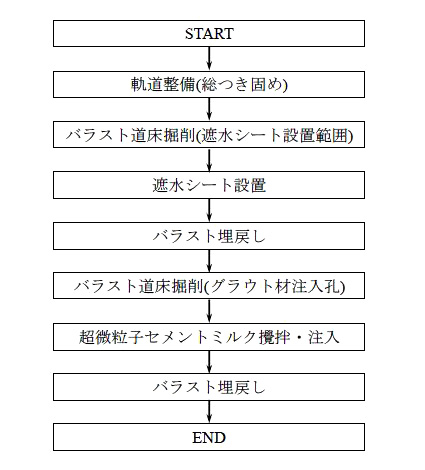 START

軌道整備(総つき固め)

バラスト道床掘削(遮水シート設置範囲)

遮水シート設置

バラスト埋戻し

バラスト道床掘削(グラウト材注入孔)

超微粒子セメントミルク攪拌・注入

バラスト埋戻し

END